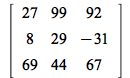 $\begin{bmatrix} 27 & 99 & 92 \\ 8 & 29 & -31 \\ 69 & 44 & 67 \end{bmatrix}$